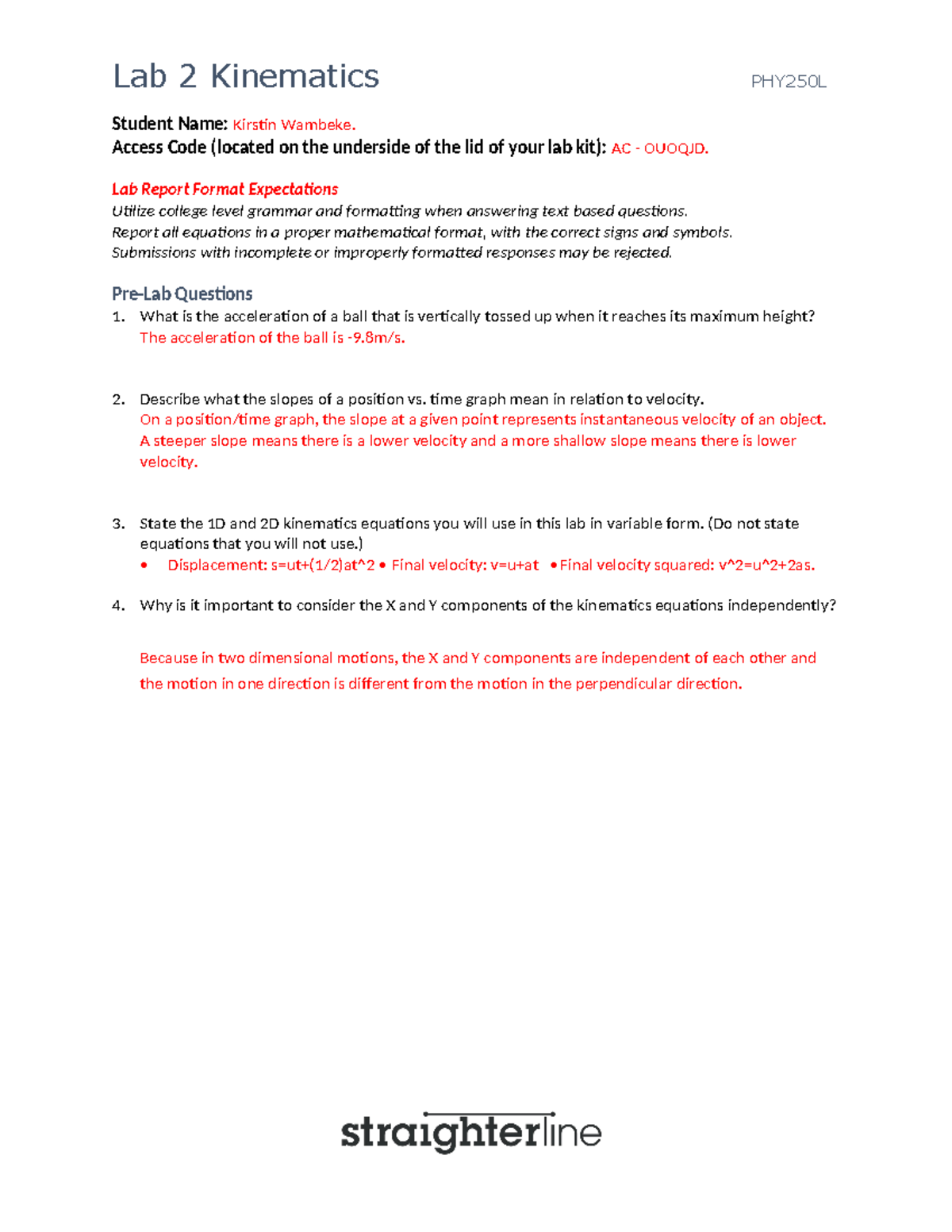 Lab 2 Kinematics

PHY250L

Student Name: Kirstin Wambeke.
Access Code (located on the underside of the lid of your lab kit): AC - OUOQJD.

Lab Report Format Expectations
Utilize college level grammar and formatting when answering text based questions.
Report all equations in a proper mathematical format, with the correct signs and symbols.
Submissions with incomplete or improperly formatted responses may be rejected.

Pre-Lab Questions
1. What is the acceleration of a ball that is vertically tossed up when it reaches its maximum height?
The acceleration of the ball is -9.8m/s.

2. Describe what the slopes of a position vs. time graph mean in relation to velocity.
On a position/time graph, the slope at a given point represents instantaneous velocity of an object. A steeper slope means there is a lower velocity and a more shallow slope means there is lower velocity.

3. State the 1D and 2D kinematics equations you will use in this lab in variable form. (Do not state equations that you will not use.)
• Displacement: s=ut+(1/2)at^2 • Final velocity: v=u+at • Final velocity squared: v^2=u^2+2as.

4. Why is it important to consider the X and Y components of the kinematics equations independently?

Because in two dimensional motions, the X and Y components are independent of each other and the motion in one direction is different from the motion in the perpendicular direction.

straighterline